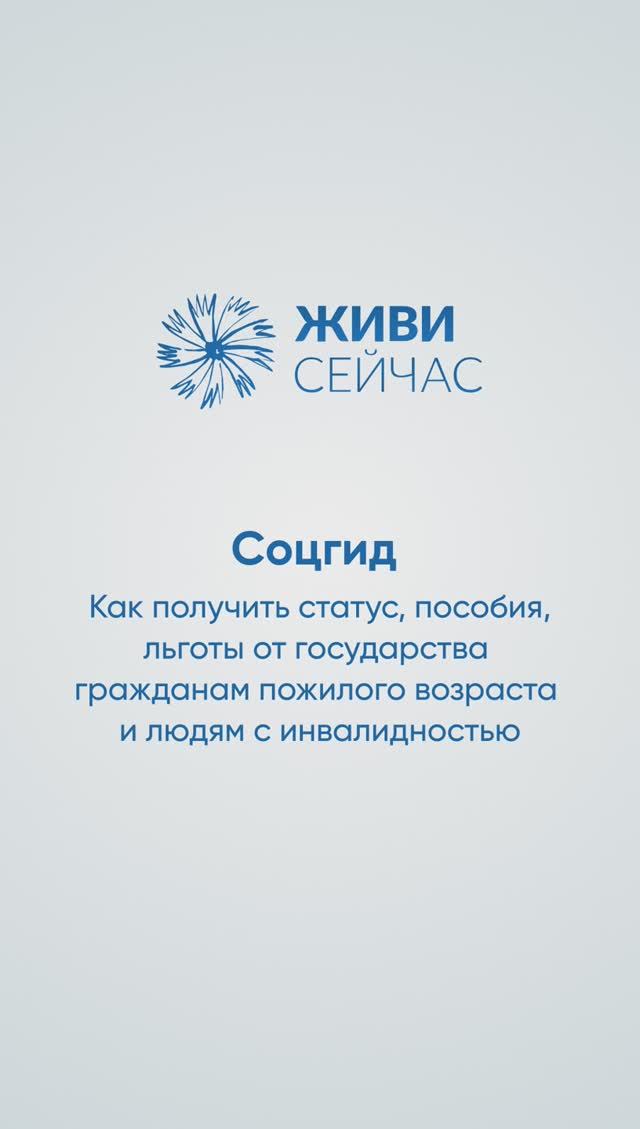 ЖИВИ
СЕЙЧАС

Соцгид

Как получить статус, пособия, льготы от государства гражданам пожилого возраста и людям с инвалидностью